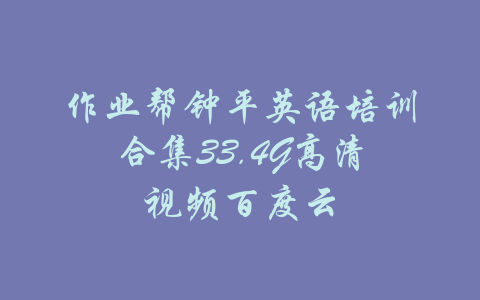 作业帮钟平英语培训合集33.4G高清视频百度云